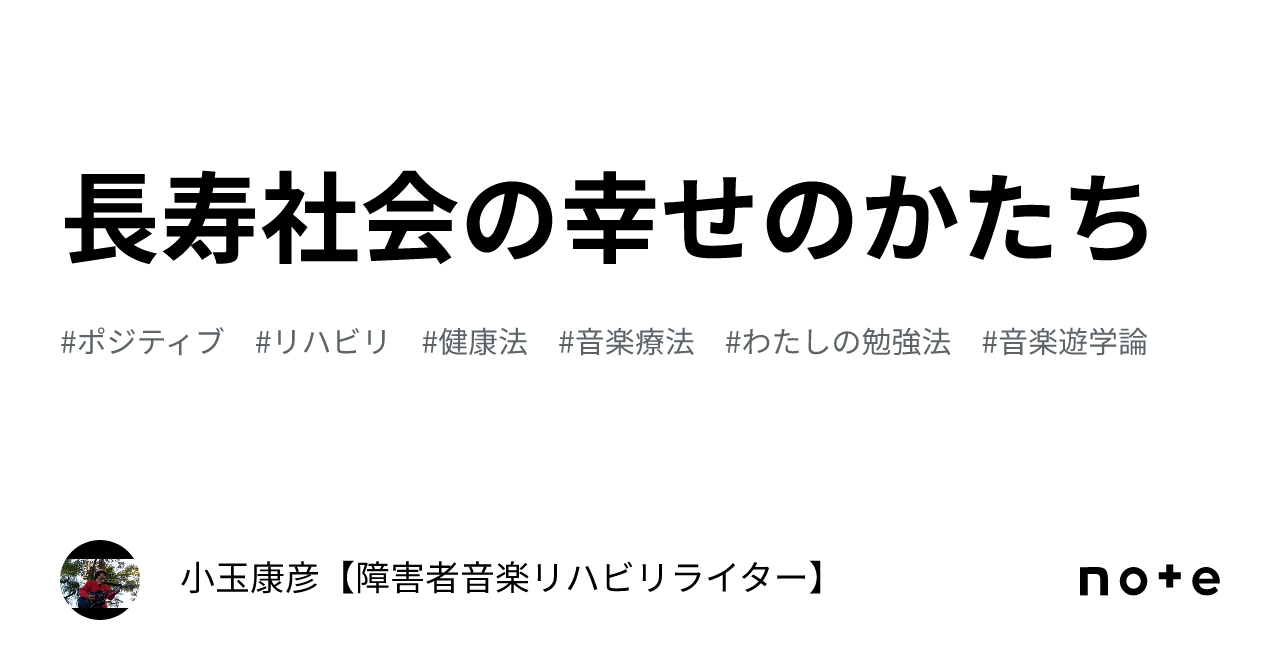 長寿社会の幸せのかたち

#ポジティブ #リハビリ #健康法 #音楽療法 #わたしの勉強法 #音楽遊学論

小玉康彦【障害者音楽リハビリライター】

note